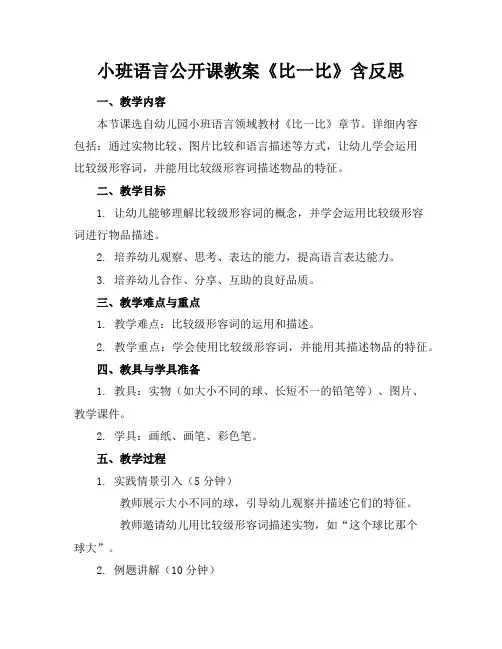 小班语言公开课教案《比一比》含反思

一、教学内容

本节课选自幼儿园小班语言领域教材《比一比》章节。详细内容包括：通过实物比较、图片比较和语言描述等方式，让幼儿学会运用比较级形容词，并能用比较级形容词描述物品的特征。

二、教学目标

1. 让幼儿能够理解比较级形容词的概念，并学会运用比较级形容词进行物品描述。

2. 培养幼儿观察、思考、表达的能力，提高语言表达能力。

3. 培养幼儿合作、分享、互助的良好品质。

三、教学难点与重点

1. 教学难点：比较级形容词的运用和描述。

2. 教学重点：学会使用比较级形容词，并能用其描述物品的特征。

四、教具与学具准备

1. 教具：实物（如大小不同的球、长短不一的铅笔等）、图片、教学课件。

2. 学具：画纸、画笔、彩色笔。

五、教学过程

1. 实践情景引入（5分钟）

教师展示大小不同的球，引导幼儿观察并描述它们的特征。

教师邀请幼儿用比较级形容词描述实物，如“这个球比那个球大”。

2. 例题讲解（10分钟）